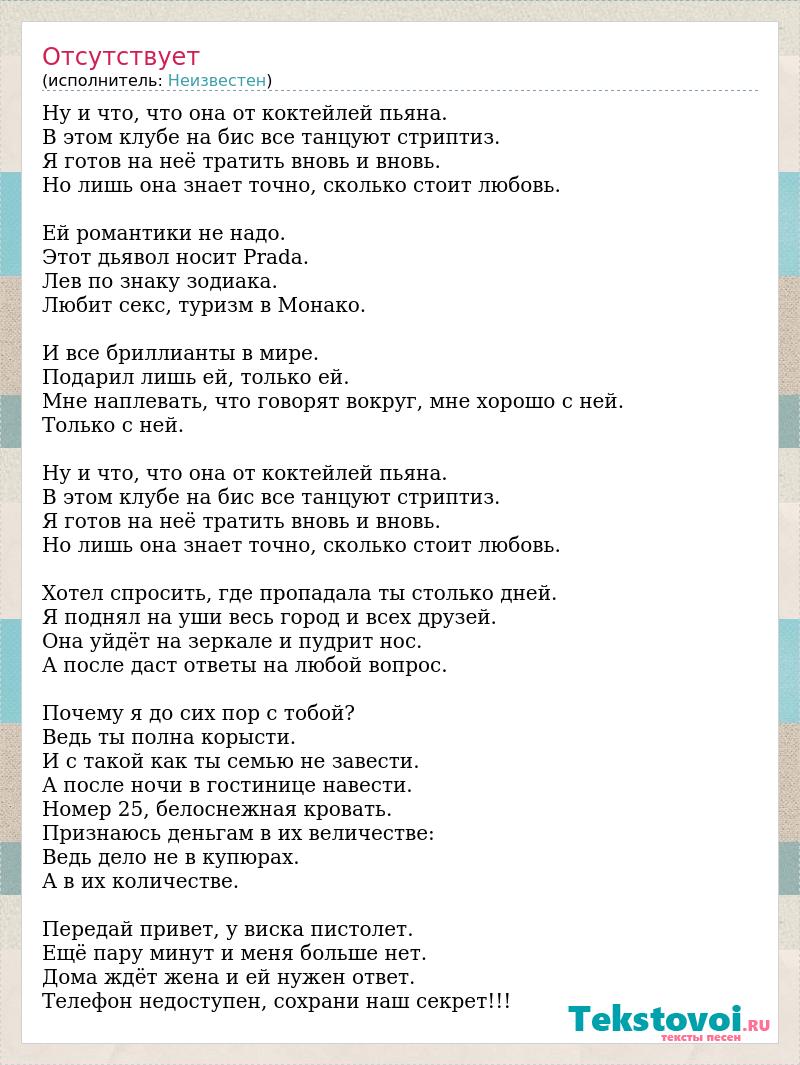 Отсутствует
(исполнитель: Неизвестен)

Ну и что, что она от коктейлей пьяна.
В этом клубе на бис все танцуют стриптиз.
Я готов на неё тратить вновь и вновь.
Но лишь она знает точно, сколько стоит любовь.

Ей романтики не надо.
Этот дьявол носит Prada.
Лев по знаку зодиака.
Любит секс, туризм в Монако.

И все бриллианты в мире.
Подарил лишь ей, только ей.
Мне наплевать, что говорят вокруг, мне хорошо с ней.
Только с ней.

Ну и что, что она от коктейлей пьяна.
В этом клубе на бис все танцуют стриптиз.
Я готов на неё тратить вновь и вновь.
Но лишь она знает точно, сколько стоит любовь.

Хотел спросить, где пропадала ты столько дней.
Я поднял на уши весь город и всех друзей.
Она уйдёт на зеркале и пудрит нос.
А после даст ответы на любой вопрос.

Почему я до сих пор с тобой?
Ведь ты полна корысти.
И с такой как ты семью не завести.
А после ночи в гостинице навести.
Номер 25, белоснежная кровать.
Признаюсь деньгам в их величестве:
Ведь дело не в купюрах.
А в их количестве.

Передай привет, у виска пистолет.
Ещё пару минут и меня больше нет.
Дома ждёт жена и ей нужен ответ.
Телефон недоступен, сохрани наш секрет!!!

Tekstovoi.RU
тексты песен